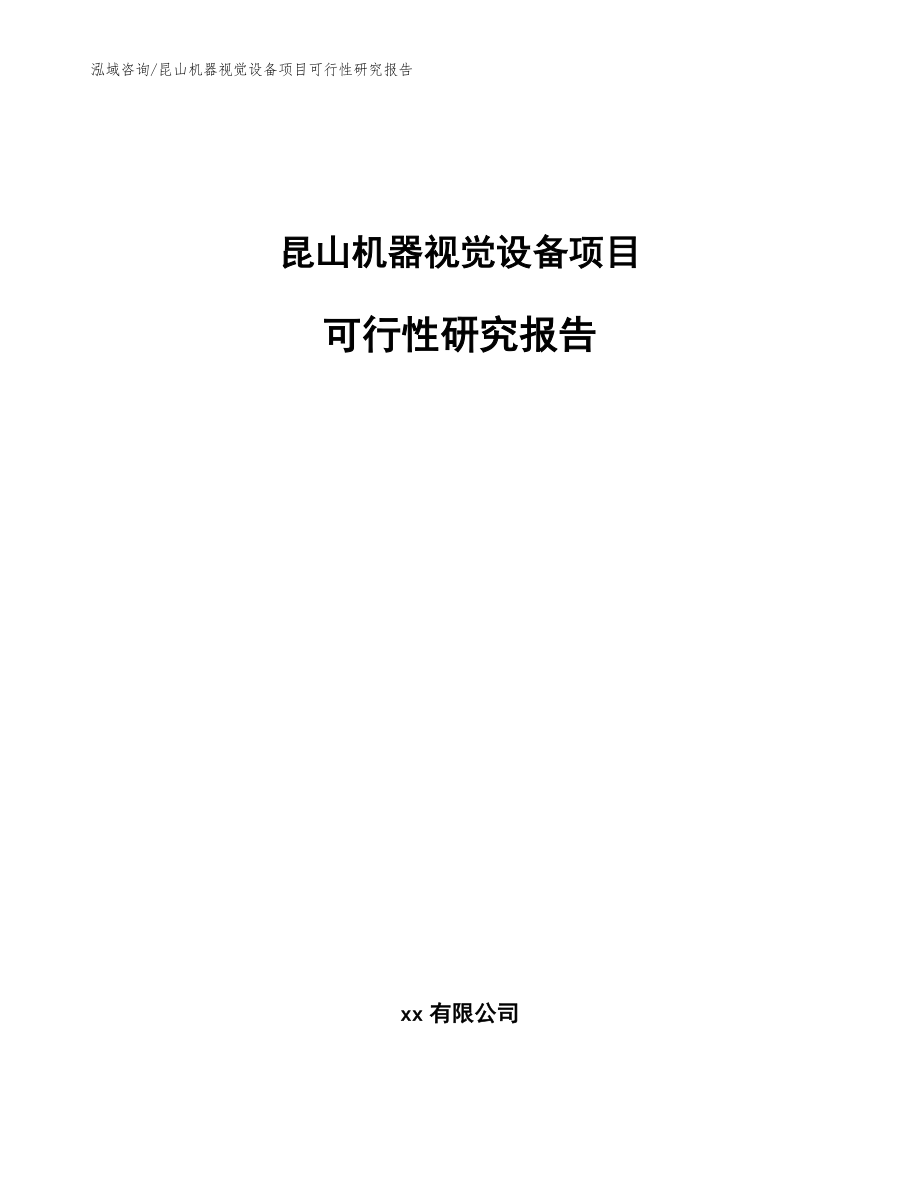 泓域咨询/昆山机器视觉设备项目可行性研究报告

昆山机器视觉设备项目

可行性研究报告

xx 有限公司